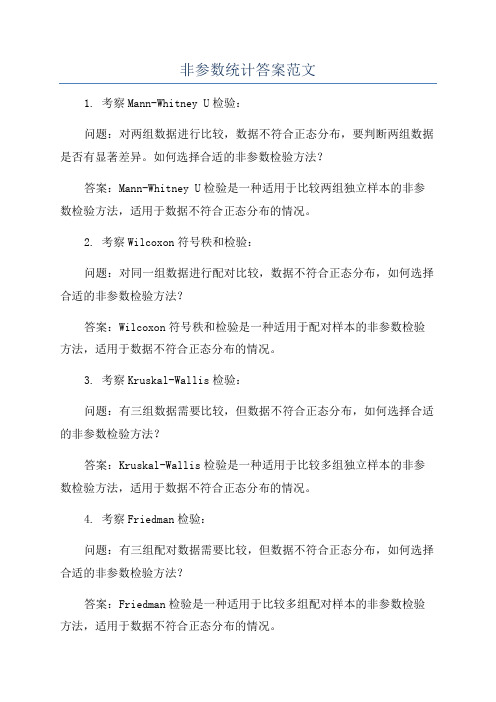 非参数统计答案范文

1. 考察Mann-Whitney U检验：

问题：对两组数据进行比较，数据不符合正态分布，要判断两组数据是否有显著差异。如何选择合适的非参数检验方法？

答案：Mann-Whitney U检验是一种适用于比较两组独立样本的非参数检验方法，适用于数据不符合正态分布的情况。

2. 考察Wilcoxon符号秩和检验：

问题：对同一组数据进行配对比较，数据不符合正态分布，如何选择合适的非参数检验方法？

答案：Wilcoxon符号秩和检验是一种适用于配对样本的非参数检验方法，适用于数据不符合正态分布的情况。

3. 考察Kruskal-Wallis检验：

问题：有三组数据需要比较，但数据不符合正态分布，如何选择合适的非参数检验方法？

答案：Kruskal-Wallis检验是一种适用于比较多组独立样本的非参数检验方法，适用于数据不符合正态分布的情况。

4. 考察Friedman检验：

问题：有三组配对数据需要比较，但数据不符合正态分布，如何选择合适的非参数检验方法？

答案：Friedman检验是一种适用于比较多组配对样本的非参数检验方法，适用于数据不符合正态分布的情况。